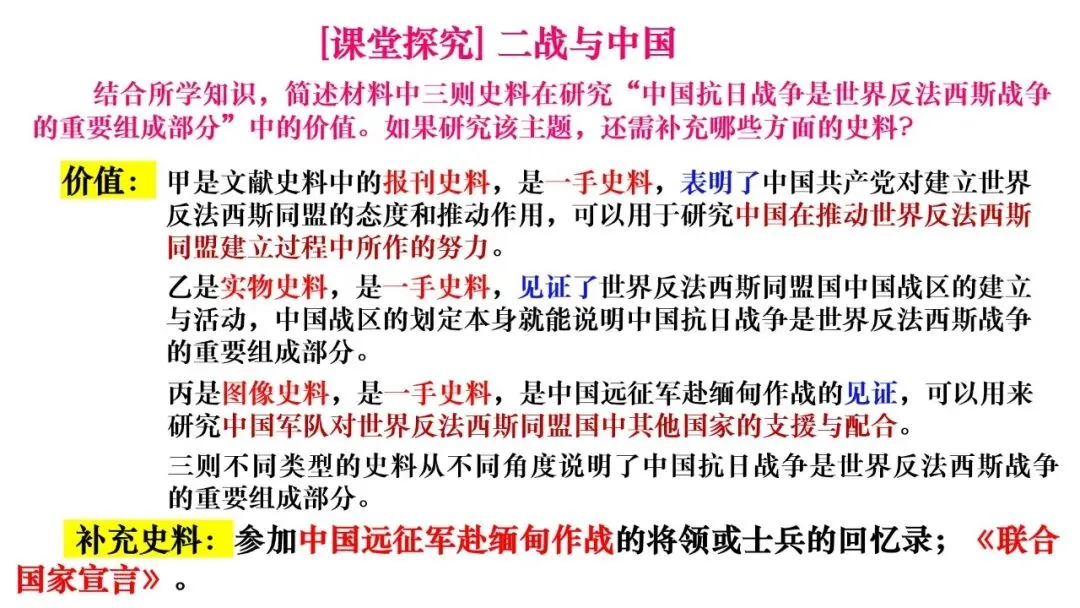 [课堂探究] 二战与中国

结合所学知识，简述材料中三则史料在研究“中国抗日战争是世界反法西斯战争的重要组成部分”中的价值。如果研究该主题，还需补充哪些方面的史料?

价值：甲是文献史料中的报刊史料，是一手史料，表明了中国共产党对建立世界反法西斯同盟的态度和推动作用，可以用于研究中国在推动世界反法西斯同盟建立过程中所作的努力。

乙是实物史料，是一手史料，见证了世界反法西斯同盟国中国战区的建立与活动，中国战区的划定本身就能说明中国抗日战争是世界反法西斯战争的重要组成部分。

丙是图像史料，是一手史料，是中国远征军赴缅甸作战的见证，可以用来研究中国军队对世界反法西斯同盟国中其他国家的支援与配合。

三则不同类型的史料从不同角度说明了中国抗日战争是世界反法西斯战争的重要组成部分。

补充史料：参加中国远征军赴缅甸作战的将领或士兵的回忆录；《联合国家宣言》。